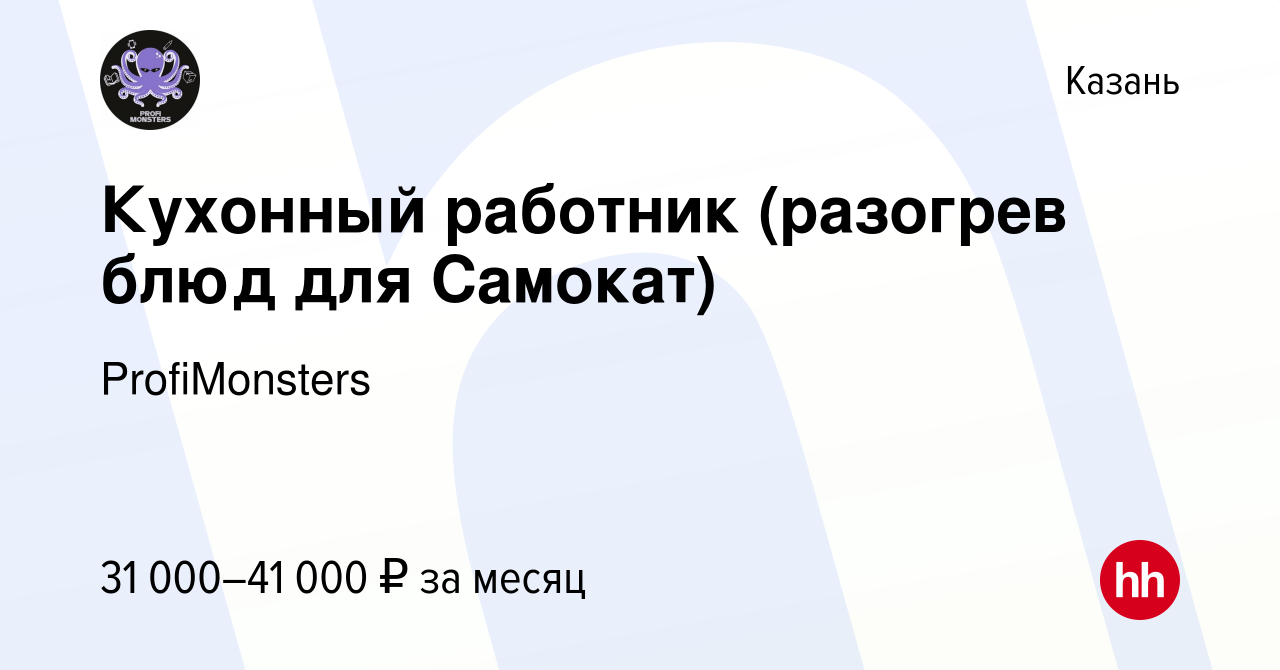 PROFI MONSTERS

Казань

Кухонный работник (разогрев блюд для Самокат)

ProfiMonsters

31 000–41 000 ₽ за месяц

hh